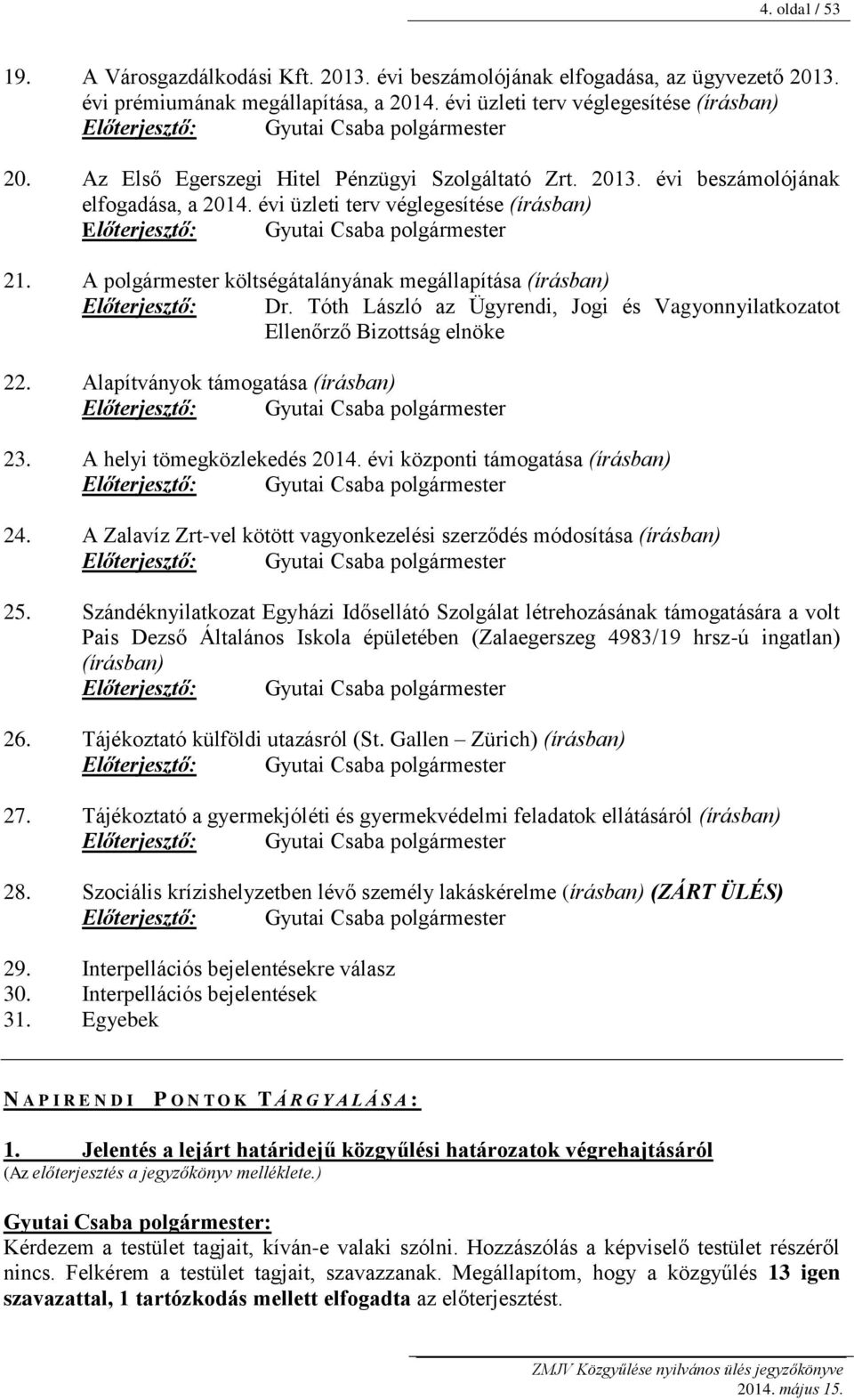 4. oldal / 53

19. A Városgazdálkodási Kft. 2013. évi beszámolójának elfogadása, az ügyvezető 2013. évi prémiumának megállapítása, a 2014. évi üzleti terv véglegesítése (írásban)
Előterjesztő: Gyutai Csaba polgármester

20. Az Első Egerszegi Hitel Pénzügyi Szolgáltató Zrt. 2013. évi beszámolójának elfogadása, a 2014. évi üzleti terv véglegesítése (írásban)
Előterjesztő: Gyutai Csaba polgármester

21. A polgármester költségátalányának megállapítása (írásban)
Előterjesztő: Dr. Tóth László az Ügyrendi, Jogi és Vagyonnyilatkozatot Ellenőrző Bizottság elnöke

22. Alapítványok támogatása (írásban)
Előterjesztő: Gyutai Csaba polgármester

23. A helyi tömegközlekedés 2014. évi központi támogatása (írásban)
Előterjesztő: Gyutai Csaba polgármester

24. A Zalavíz Zrt-vel kötött vagyonkezelési szerződés módosítása (írásban)
Előterjesztő: Gyutai Csaba polgármester

25. Szándéknyilatkozat Egyházi Idősellátó Szolgálat létrehozásának támogatására a volt Pais Dezső Általános Iskola épületében (Zalaegerszeg 4983/19 hrsz-ú ingatlan) (írásban)
Előterjesztő: Gyutai Csaba polgármester

26. Tájékoztató külföldi utazásról (St. Gallen – Zürich) (írásban)
Előterjesztő: Gyutai Csaba polgármester

27. Tájékoztató a gyermekjóléti és gyermekvédelmi feladatok ellátásáról (írásban)
Előterjesztő: Gyutai Csaba polgármester

28. Szociális krízishelyzetben lévő személy lakáskérelme (írásban) (ZÁRT ÜLÉS)
Előterjesztő: Gyutai Csaba polgármester

29. Interpellációs bejelentésekre válasz
30. Interpellációs bejelentések
31. Egyebek

NAPIRENDI PONTOK TÁRGYALÁSA:

1. Jelentés a lejárt határidejű közgyűlési határozatok végrehajtásáról
(Az előterjesztés a jegyzőkönyv melléklete.)

Gyutai Csaba polgármester:
Kérdezem a testület tagjait, kíván-e valaki szólni. Hozzászólás a képviselő testület részéről nincs. Felkérem a testület tagjait, szavazzanak. Megállapítom, hogy a közgyűlés 13 igen szavazattal, 1 tartózkodás mellett elfogadta az előterjesztést.

ZMJV Közgyűlése nyilvános ülés jegyzőkönyve
2014. május 15.